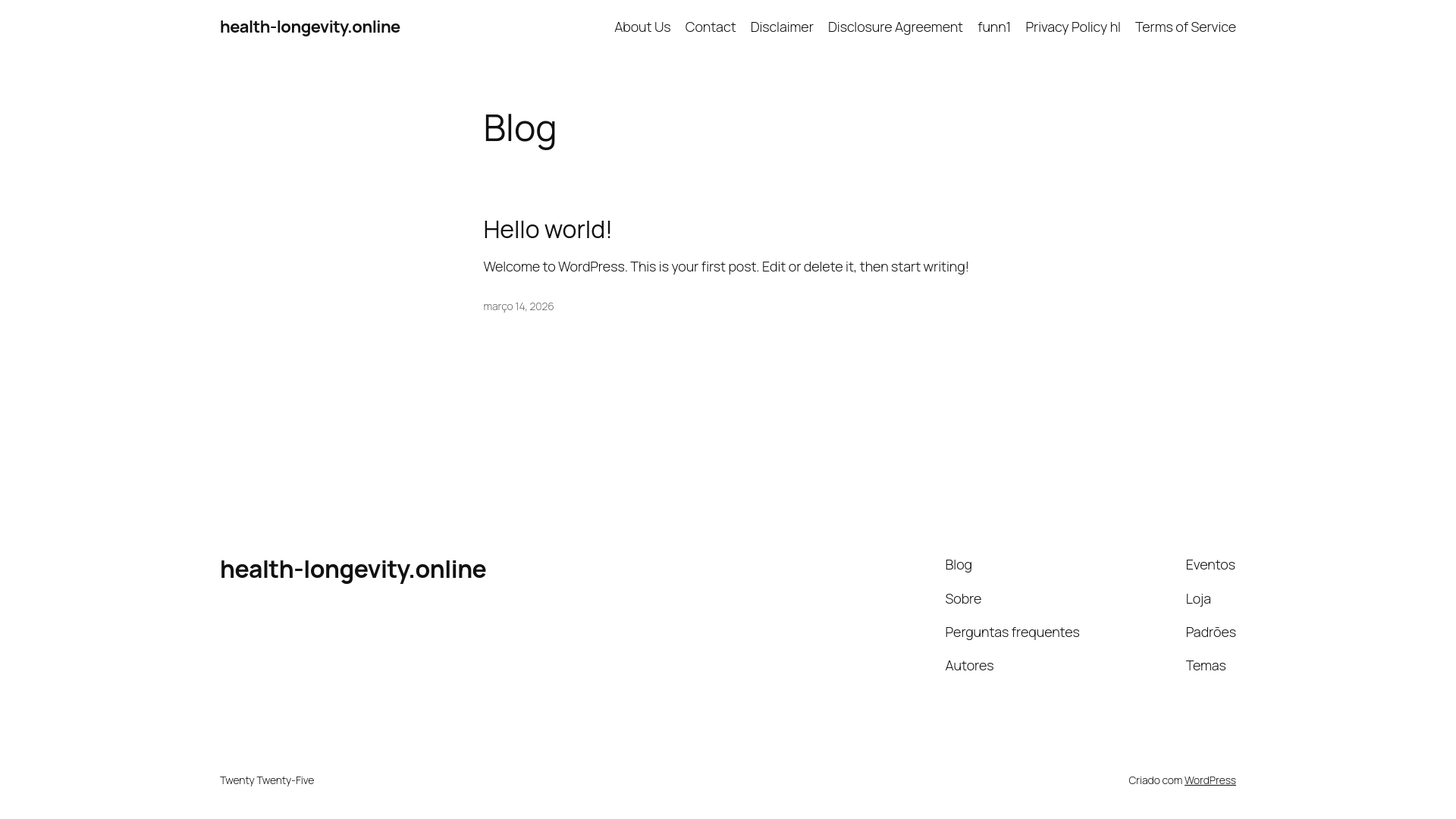 health-longevity.online

About Us Contact Disclaimer Disclosure Agreement funn1 Privacy Policy hl Terms of Service

Blog

Hello world!

Welcome to WordPress. This is your first post. Edit or delete it, then start writing!

março 14, 2026

health-longevity.online

Blog
Sobre
Perguntas frequentes
Autores

Eventos
Loja
Padrões
Temas

Twenty Twenty-Five

Criado com WordPress